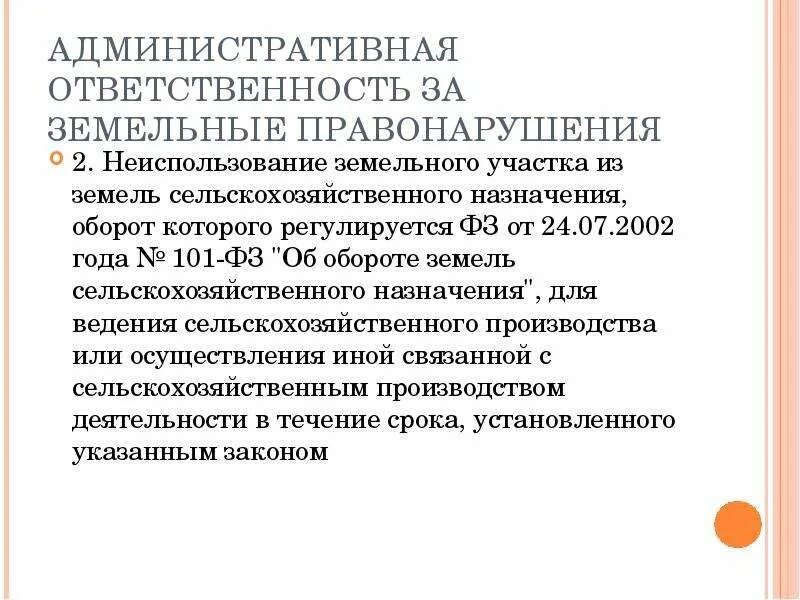 АДМИНИСТРАТИВНАЯ ОТВЕТСТВЕННОСТЬ ЗА ЗЕМЕЛЬНЫЕ ПРАВОНАРУШЕНИЯ

2. Неиспользование земельного участка из земель сельскохозяйственного назначения, оборот которого регулируется ФЗ от 24.07.2002 года № 101-ФЗ "Об обороте земель сельскохозяйственного назначения", для ведения сельскохозяйственного производства или осуществления иной связанной с сельскохозяйственным производством деятельности в течение срока, установленного указанным законом